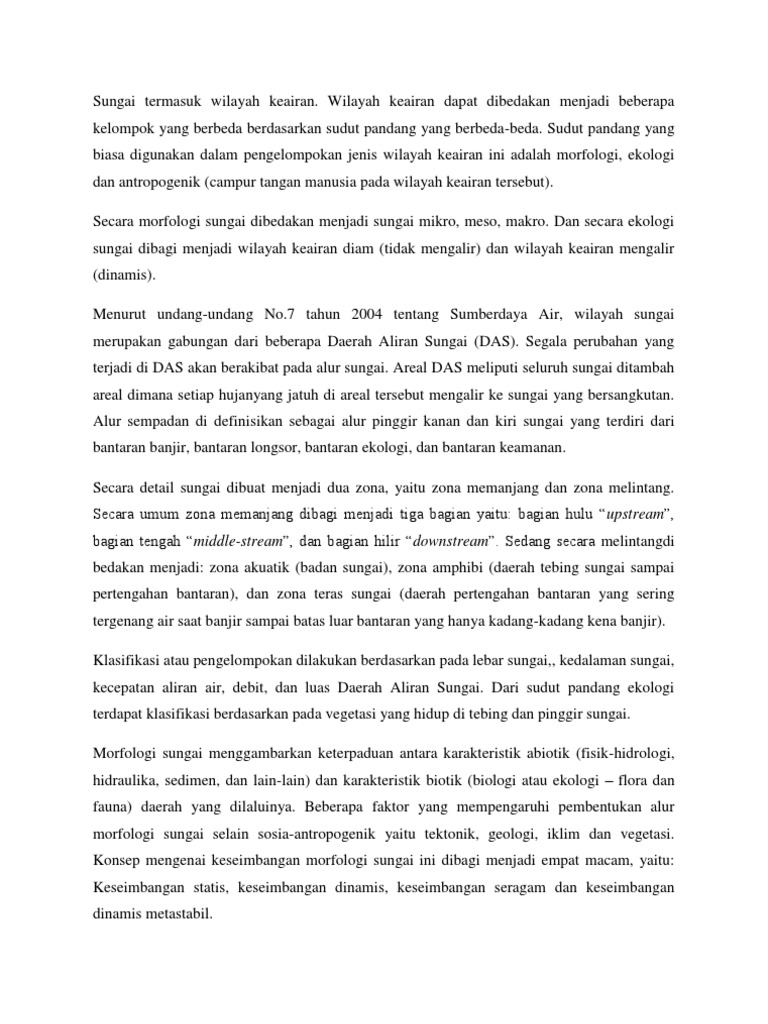 Sungai termasuk wilayah keairan. Wilayah keairan dapat dibedakan menjadi beberapa kelompok yang berbeda berdasarkan sudut pandang yang berbeda-beda. Sudut pandang yang biasa digunakan dalam pengelompokan jenis wilayah keairan ini adalah morfologi, ekologi dan antropogenik (campur tangan manusia pada wilayah keairan tersebut).

Secara morfologi sungai dibedakan menjadi sungai mikro, meso, makro. Dan secara ekologi sungai dibagi menjadi wilayah keairan diam (tidak mengalir) dan wilayah keairan mengalir (dinamis).

Menurut undang-undang No.7 tahun 2004 tentang Sumberdaya Air, wilayah sungai merupakan gabungan dari beberapa Daerah Aliran Sungai (DAS). Segala perubahan yang terjadi di DAS akan berakibat pada alur sungai. Areal DAS meliputi seluruh sungai ditambah areal dimana setiap hujanyang jatuh di areal tersebut mengalir ke sungai yang bersangkutan. Alur sempadan di definisikan sebagai alur pinggir kanan dan kiri sungai yang terdiri dari bantaran banjir, bantaran longsor, bantaran ekologi, dan bantaran keamanan.

Secara detail sungai dibuat menjadi dua zona, yaitu zona memanjang dan zona melintang. Secara umum zona memanjang dibagi menjadi tiga bagian yaitu: bagian hulu "upstream", bagian tengah "middle-stream", dan bagian hilir "downstream". Sedang secara melintangdi bedakan menjadi: zona akuatik (badan sungai), zona amphibi (daerah tebing sungai sampai pertengahan bantaran), dan zona teras sungai (daerah pertengahan bantaran yang sering tergenang air saat banjir sampai batas luar bantaran yang hanya kadang-kadang kena banjir).

Klasifikasi atau pengelompokan dilakukan berdasarkan pada lebar sungai,, kedalaman sungai, kecepatan aliran air, debit, dan luas Daerah Aliran Sungai. Dari sudut pandang ekologi terdapat klasifikasi berdasarkan pada vegetasi yang hidup di tebing dan pinggir sungai.

Morfologi sungai menggambarkan keterpaduan antara karakteristik abiotik (fisik-hidrologi, hidraulika, sedimen, dan lain-lain) dan karakteristik biotik (biologi atau ekologi – flora dan fauna) daerah yang dilaluinya. Beberapa faktor yang mempengaruhi pembentukan alur morfologi sungai selain sosia-antropogenik yaitu tektonik, geologi, iklim dan vegetasi. Konsep mengenai keseimbangan morfologi sungai ini dibagi menjadi empat macam, yaitu: Keseimbangan statis, keseimbangan dinamis, keseimbangan seragam dan keseimbangan dinamis metastabil.